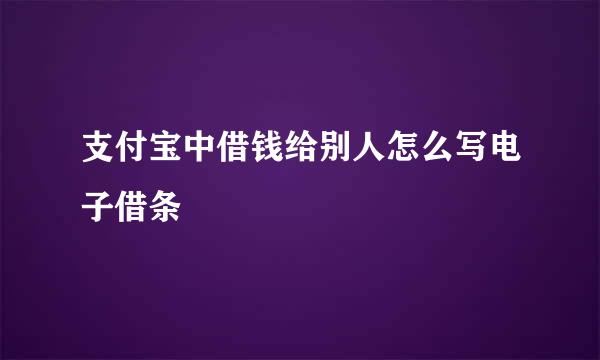 支付宝中借钱给别人怎么写电子借条